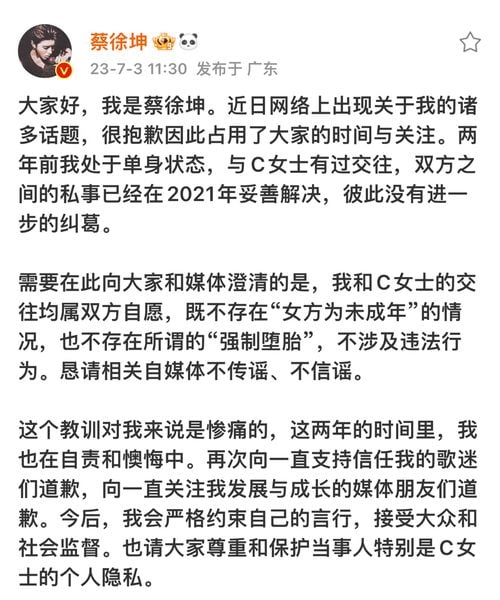 蔡徐坤
23-7-3 11:30 发布于 广东

大家好，我是蔡徐坤。近日网络上出现关于我的诸多话题，很抱歉因此占用了大家的时间与关注。两年前我处于单身状态，与C女士有过交往，双方之间的私事已经在2021年妥善解决，彼此没有进一步的纠葛。

需要在此向大家和媒体澄清的是，我和C女士的交往均属双方自愿，既不存在“女方为未成年”的情况，也不存在所谓的“强制堕胎”，不涉及违法行为。恳请相关自媒体不传谣、不信谣。

这个教训对我来说是惨痛的，这两年的时间里，我也在自责和懊悔中。再次向一直支持信任我的歌迷们道歉，向一直关注我发展与成长的媒体朋友们道歉。今后，我会严格约束自己的言行，接受大众和社会监督。也请大家尊重和保护当事人特别是C女士的个人隐私。